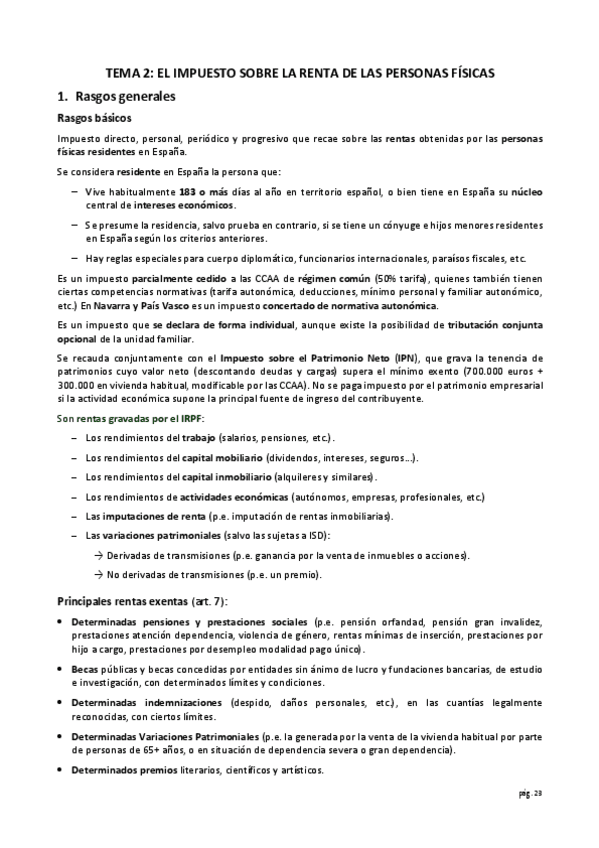 TEMA 2: EL IMPUESTO SOBRE LA RENTA DE LAS PERSONAS FÍSICAS

1. Rasgos generales

Rasgos básicos

Impuesto directo, personal, periódico y progresivo que recae sobre las rentas obtenidas por las personas físicas residentes en España.

Se considera residente en España la persona que:

– Vive habitualmente 183 o más días al año en territorio español, o bien tiene en España su núcleo central de intereses económicos.

– Se presume la residencia, salvo prueba en contrario, si se tiene un cónyuge e hijos menores residentes en España según los criterios anteriores.

– Hay reglas especiales para cuerpo diplomático, funcionarios internacionales, paraísos fiscales, etc.

Es un impuesto parcialmente cedido a las CCAA de régimen común (50% tarifa), quienes también tienen ciertas competencias normativas (tarifa autonómica, deducciones, mínimo personal y familiar autonómico, etc.) En Navarra y País Vasco es un impuesto concertado de normativa autonómica.

Es un impuesto que se declara de forma individual, aunque existe la posibilidad de tributación conjunta opcional de la unidad familiar.

Se recauda conjuntamente con el Impuesto sobre el Patrimonio Neto (IPN), que grava la tenencia de patrimonios cuyo valor neto (descontando deudas y cargas) supera el mínimo exento (700.000 euros + 300.000 en vivienda habitual, modificable por las CCAA). No se paga impuesto por el patrimonio empresarial si la actividad económica supone la principal fuente de ingreso del contribuyente.

Son rentas gravadas por el IRPF:

– Los rendimientos del trabajo (salarios, pensiones, etc.).

– Los rendimientos del capital mobiliario (dividendos, intereses, seguros…).

– Los rendimientos del capital inmobiliario (alquileres y similares).

– Los rendimientos de actividades económicas (autónomos, empresas, profesionales, etc.)

– Las imputaciones de renta (p.e. imputación de rentas inmobiliarias).

– Las variaciones patrimoniales (salvo las sujetas a ISD):

→ Derivadas de transmisiones (p.e. ganancia por la venta de inmuebles o acciones).

→ No derivadas de transmisiones (p.e. un premio).

Principales rentas exentas (art. 7):

• Determinadas pensiones y prestaciones sociales (p.e. pensión orfandad, pensión gran invalidez, prestaciones atención dependencia, violencia de género, rentas mínimas de inserción, prestaciones por hijo a cargo, prestaciones por desempleo modalidad pago único).

• Becas públicas y becas concedidas por entidades sin ánimo de lucro y fundaciones bancarias, de estudio e investigación, con determinados límites y condiciones.

• Determinadas indemnizaciones (despido, daños personales, etc.), en las cuantías legalmente reconocidas, con ciertos límites.

• Determinadas Variaciones Patrimoniales (p.e. la generada por la venta de la vivienda habitual por parte de personas de 65+ años, o en situación de dependencia severa o gran dependencia).

• Determinados premios literarios, científicos y artísticos.

pág. 23